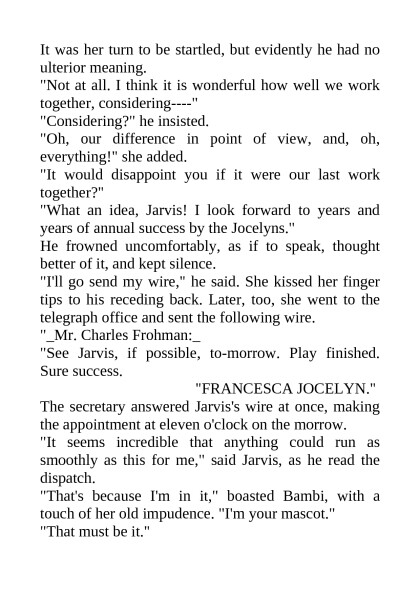 It was her turn to be startled, but evidently he had no ulterior meaning.

"Not at all. I think it is wonderful how well we work together, considering----"

"Considering?" he insisted.

"Oh, our difference in point of view, and, oh, everything!" she added.

"It would disappoint you if it were our last work together?"

"What an idea, Jarvis! I look forward to years and years of annual success by the Jocelyns."

He frowned uncomfortably, as if to speak, thought better of it, and kept silence.

"I'll go send my wire," he said. She kissed her finger tips to his receding back. Later, too, she went to the telegraph office and sent the following wire.

"_Mr. Charles Frohman:_

"See Jarvis, if possible, to-morrow. Play finished. Sure success.

"FRANCESCA JOCELYN."

The secretary answered Jarvis's wire at once, making the appointment at eleven o'clock on the morrow.

"It seems incredible that anything could run as smoothly as this for me," said Jarvis, as he read the dispatch.

"That's because I'm in it," boasted Bambi, with a touch of her old impudence. "I'm your mascot."

"That must be it."